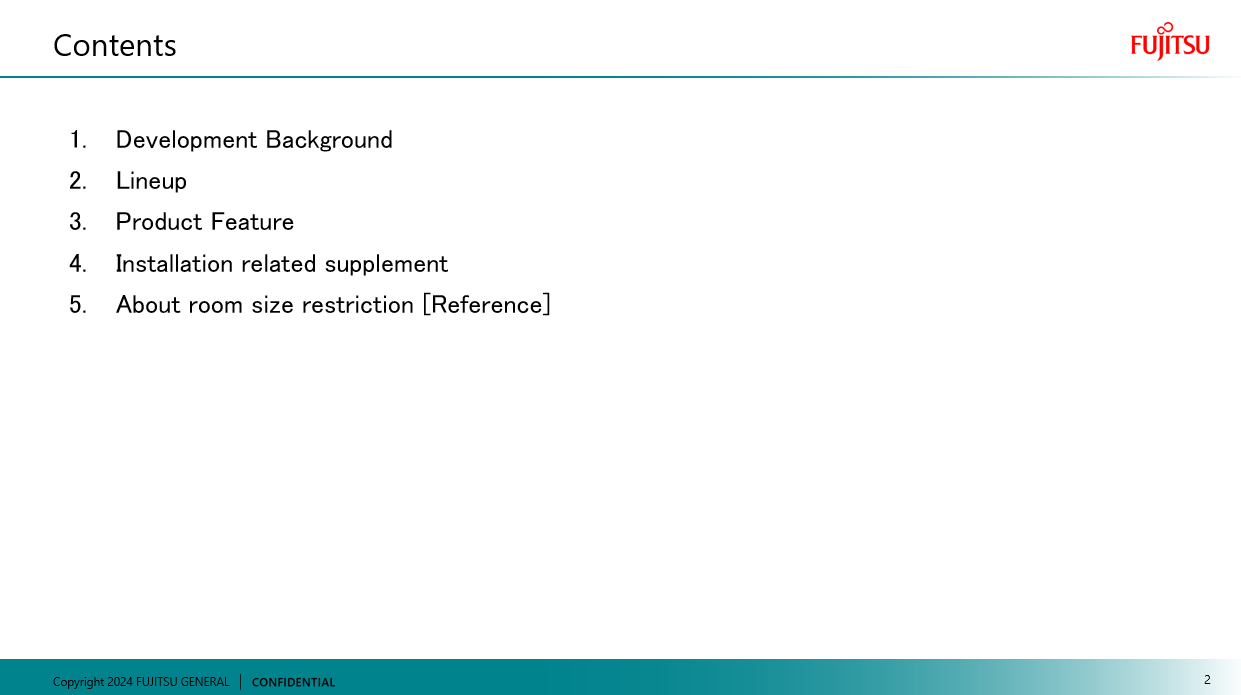 Contents

FUJITSU

1. Development Background
2. Lineup
3. Product Feature
4. Installation related supplement
5. About room size restriction [Reference]

Copyright 2024 FUJITSU GENERAL | CONFIDENTIAL

2